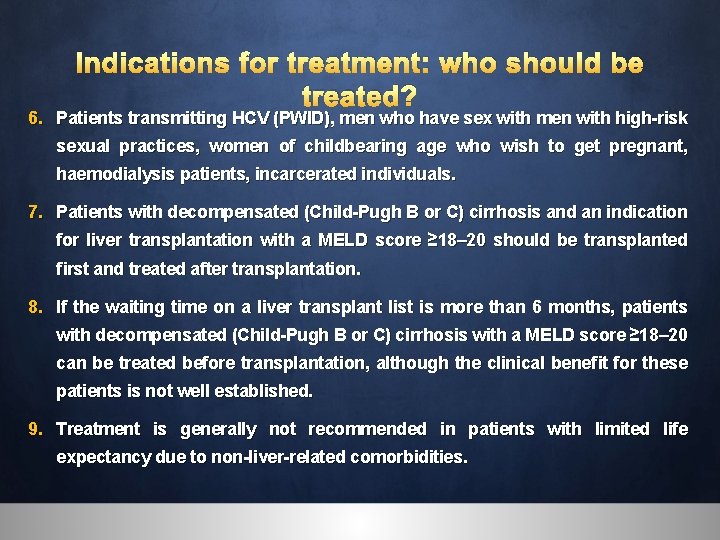 Indications for treatment: who should be treated?

6. Patients transmitting HCV (PWID), men who have sex with men with high-risk sexual practices, women of childbearing age who wish to get pregnant, haemodialysis patients, incarcerated individuals.

7. Patients with decompensated (Child-Pugh B or C) cirrhosis and an indication for liver transplantation with a MELD score ≥18–20 should be transplanted first and treated after transplantation.

8. If the waiting time on a liver transplant list is more than 6 months, patients with decompensated (Child-Pugh B or C) cirrhosis with a MELD score ≥18–20 can be treated before transplantation, although the clinical benefit for these patients is not well established.

9. Treatment is generally not recommended in patients with limited life expectancy due to non-liver-related comorbidities.